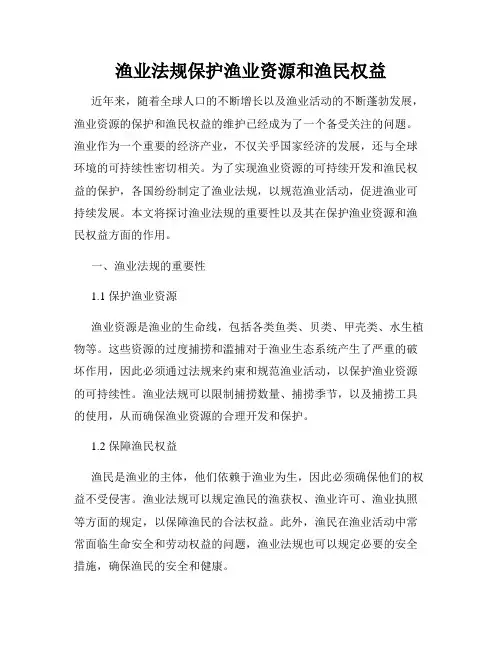 渔业法规保护渔业资源和渔民权益

近年来，随着全球人口的不断增长以及渔业活动的不断蓬勃发展，渔业资源的保护和渔民权益的维护已经成为了一个备受关注的问题。渔业作为一个重要的经济产业，不仅关乎国家经济的发展，还与全球环境的可持续性密切相关。为了实现渔业资源的可持续开发和渔民权益的保护，各国纷纷制定了渔业法规，以规范渔业活动，促进渔业可持续发展。本文将探讨渔业法规的重要性以及其在保护渔业资源和渔民权益方面的作用。

一、渔业法规的重要性

1.1 保护渔业资源

渔业资源是渔业的生命线，包括各类鱼类、贝类、甲壳类、水生植物等。这些资源的过度捕捞和滥捕对于渔业生态系统产生了严重的破坏作用，因此必须通过法规来约束和规范渔业活动，以保护渔业资源的可持续性。渔业法规可以限制捕捞数量、捕捞季节，以及捕捞工具的使用，从而确保渔业资源的合理开发和保护。

1.2 保障渔民权益

渔民是渔业的主体，他们依赖于渔业为生，因此必须确保他们的权益不受侵害。渔业法规可以规定渔民的渔获权、渔业许可、渔业执照等方面的规定，以保障渔民的合法权益。此外，渔民在渔业活动中常常面临生命安全和劳动权益的问题，渔业法规也可以规定必要的安全措施，确保渔民的安全和健康。